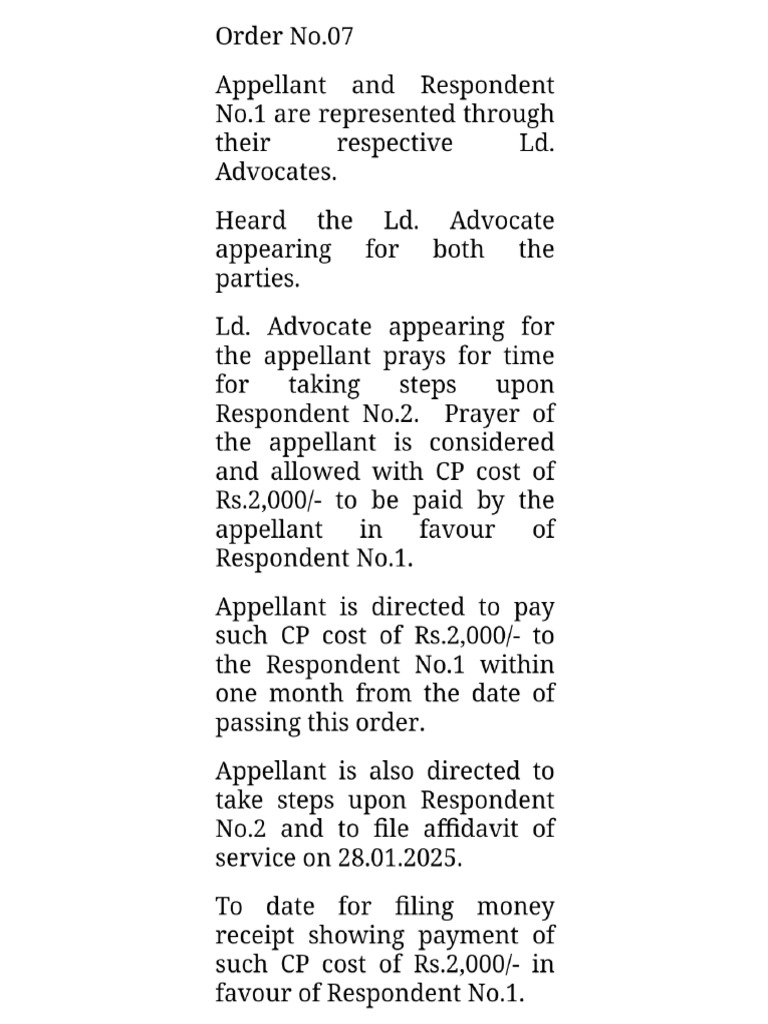 Order No.07

Appellant and Respondent No.1 are represented through their respective Ld. Advocates.

Heard the Ld. Advocate appearing for both the parties.

Ld. Advocate appearing for the appellant prays for time for taking steps upon Respondent No.2. Prayer of the appellant is considered and allowed with CP cost of Rs.2,000/- to be paid by the appellant in favour of Respondent No.1.

Appellant is directed to pay such CP cost of Rs.2,000/- to the Respondent No.1 within one month from the date of passing this order.

Appellant is also directed to take steps upon Respondent No.2 and to file affidavit of service on 28.01.2025.

To date for filing money receipt showing payment of such CP cost of Rs.2,000/- in favour of Respondent No.1.